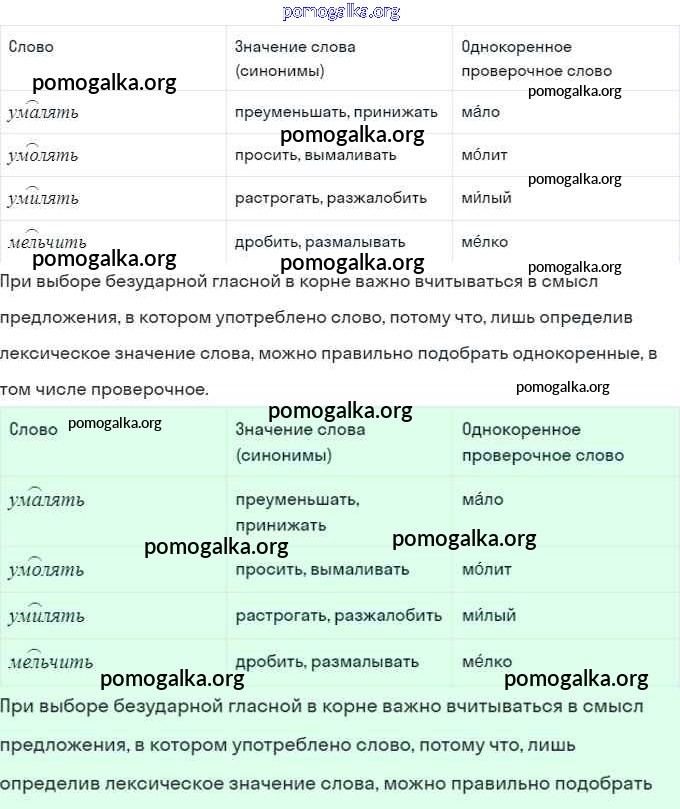 pomogalka.org

| Слово | Значение слова (синонимы) | Однокоренное проверочное слово |
|---|---|---|
| умалять | преуменьшать, принижать | ма́ло |
| умолять | просить, вымаливать | мо́лит |
| умилять | растрогать, разжалобить | ми́лый |
| мельчить | дробить, размалывать | ме́лко |

pomogalka.org pomogalka.org pomogalka.org pomogalka.org pomogalka.org pomogalka.org pomogalka.org

При выборе безударной гласной в корне важно вчитываться в смысл предложения, в котором употреблено слово, потому что, лишь определив лексическое значение слова, можно правильно подобрать однокоренные, в том числе проверочное.

pomogalka.org pomogalka.org pomogalka.org

| Слово | Значение слова (синонимы) | Однокоренное проверочное слово |
|---|---|---|
| умалять | преуменьшать, принижать | ма́ло |
| умолять | просить, вымаливать | мо́лит |
| умилять | растрогать, разжалобить | ми́лый |
| мельчить | дробить, размалывать | ме́лко |

pomogalka.org pomogalka.org pomogalka.org pomogalka.org

При выборе безударной гласной в корне важно вчитываться в смысл предложения, в котором употреблено слово, потому что, лишь определив лексическое значение слова, можно правильно подобрать